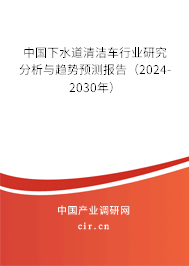 中国下水道清洁车行业研究分析与趋势预测报告（2024-2030年）

中国产业调研网
cir.cn